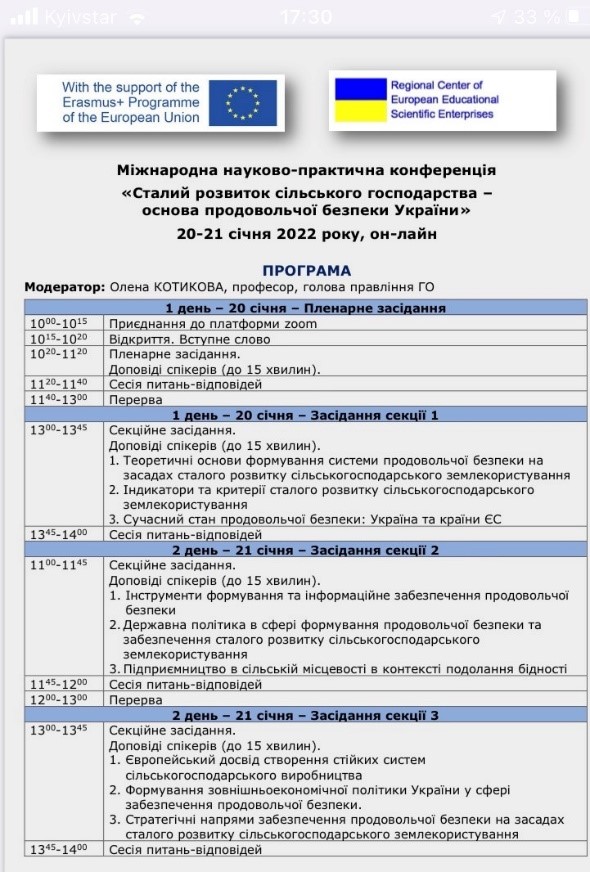 Kyivstar 17:30 33 %

With the support of the Erasmus+ Programme of the European Union

Regional Center of European Educational Scientific Enterprises

Міжнародна науково-практична конференція «Сталий розвиток сільського господарства – основа продовольчої безпеки України» 20-21 січня 2022 року, он-лайн

ПРОГРАМА

Модератор: Олена КОТИКОВА, професор, голова правління ГО

| 1 день – 20 січня – Пленарне засідання | |
|---|---|
| $10^{00}$-$10^{15}$ | Приєднання до платформи zoom |
| $10^{15}$-$10^{20}$ | Відкриття. Вступне слово |
| $10^{20}$-$11^{20}$ | Пленарне засідання. Доповіді спікерів (до 15 хвилин). |
| $11^{20}$-$11^{40}$ | Сесія питань-відповідей |
| $11^{40}$-$13^{00}$ | Перерва |
| 1 день – 20 січня – Засідання секції 1 | |
| $13^{00}$-$13^{45}$ | Секційне засідання. Доповіді спікерів (до 15 хвилин). 1. Теоретичні основи формування системи продовольчої безпеки на засадах сталого розвитку сільськогосподарського землекористування 2. Індикатори та критерії сталого розвитку сільськогосподарського землекористування 3. Сучасний стан продовольчої безпеки: Україна та країни ЄС |
| $13^{45}$-$14^{00}$ | Сесія питань-відповідей |
| 2 день – 21 січня – Засідання секції 2 | |
| $11^{00}$-$11^{45}$ | Секційне засідання. Доповіді спікерів (до 15 хвилин). 1. Інструменти формування та інформаційне забезпечення продовольчої безпеки 2. Державна політика в сфері формування продовольчої безпеки та забезпечення сталого розвитку сільськогосподарського землекористування 3. Підприємництво в сільській місцевості в контексті подолання бідності |
| $11^{45}$-$12^{00}$ | Сесія питань-відповідей |
| $12^{00}$-$13^{00}$ | Перерва |
| 2 день – 21 січня – Засідання секції 3 | |
| $13^{00}$-$13^{45}$ | Секційне засідання. Доповіді спікерів (до 15 хвилин). 1. Європейський досвід створення стійких систем сільськогосподарського виробництва 2. Формування зовнішньоекономічної політики України у сфері забезпечення продовольчої безпеки. 3. Стратегічні напрями забезпечення продовольчої безпеки на засадах сталого розвитку сільськогосподарського землекористування |
| $13^{45}$-$14^{00}$ | Сесія питань-відповідей |